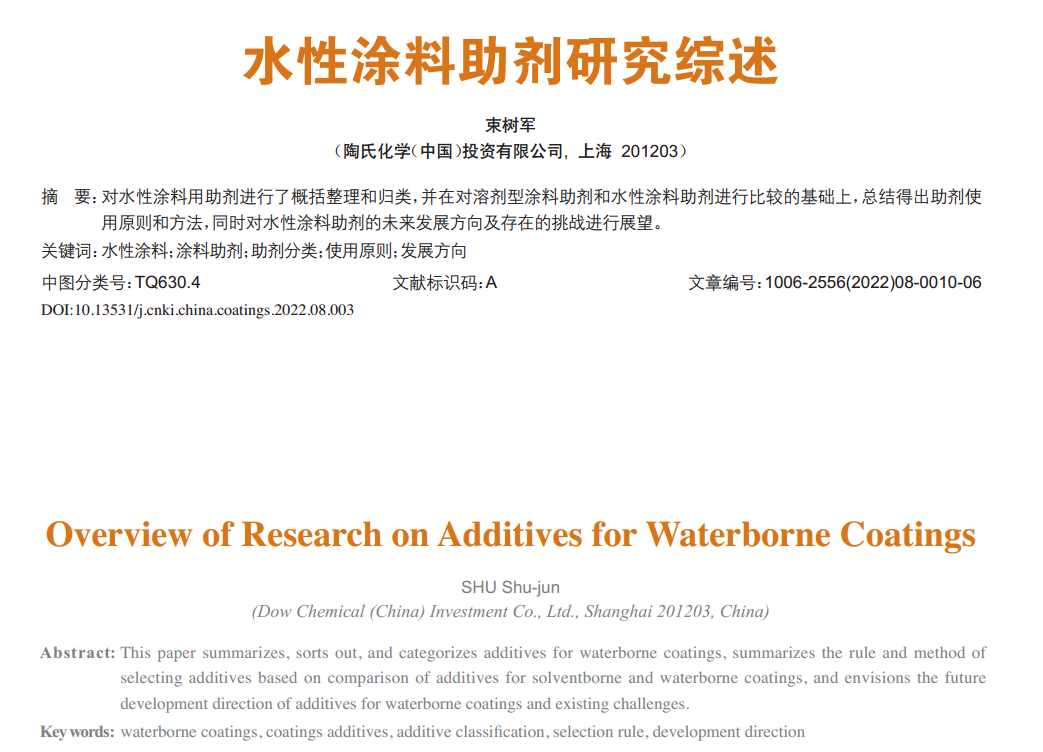 水性涂料助剂研究综述

束树军

（陶氏化学（中国）投资有限公司，上海 201203）

摘 要：对水性涂料用助剂进行了概括整理和归类，并在对溶剂型涂料助剂和水性涂料助剂进行比较的基础上，总结得出助剂使用原则和方法，同时对水性涂料助剂的未来发展方向及存在的挑战进行展望。

关键词：水性涂料；涂料助剂；助剂分类；使用原则；发展方向

中图分类号：TQ630.4 文献标识码：A 文章编号：1006-2556(2022)08-0010-06

DOI:10.13531/j.cnki.china.coatings.2022.08.003

Overview of Research on Additives for Waterborne Coatings

SHU Shu-jun

(Dow Chemical (China) Investment Co., Ltd., Shanghai 201203, China)

Abstract: This paper summarizes, sorts out, and categorizes additives for waterborne coatings, summarizes the rule and method of selecting additives based on comparison of additives for solventborne and waterborne coatings, and envisions the future development direction of additives for waterborne coatings and existing challenges.

Key words: waterborne coatings, coatings additives, additive classification, selection rule, development direction